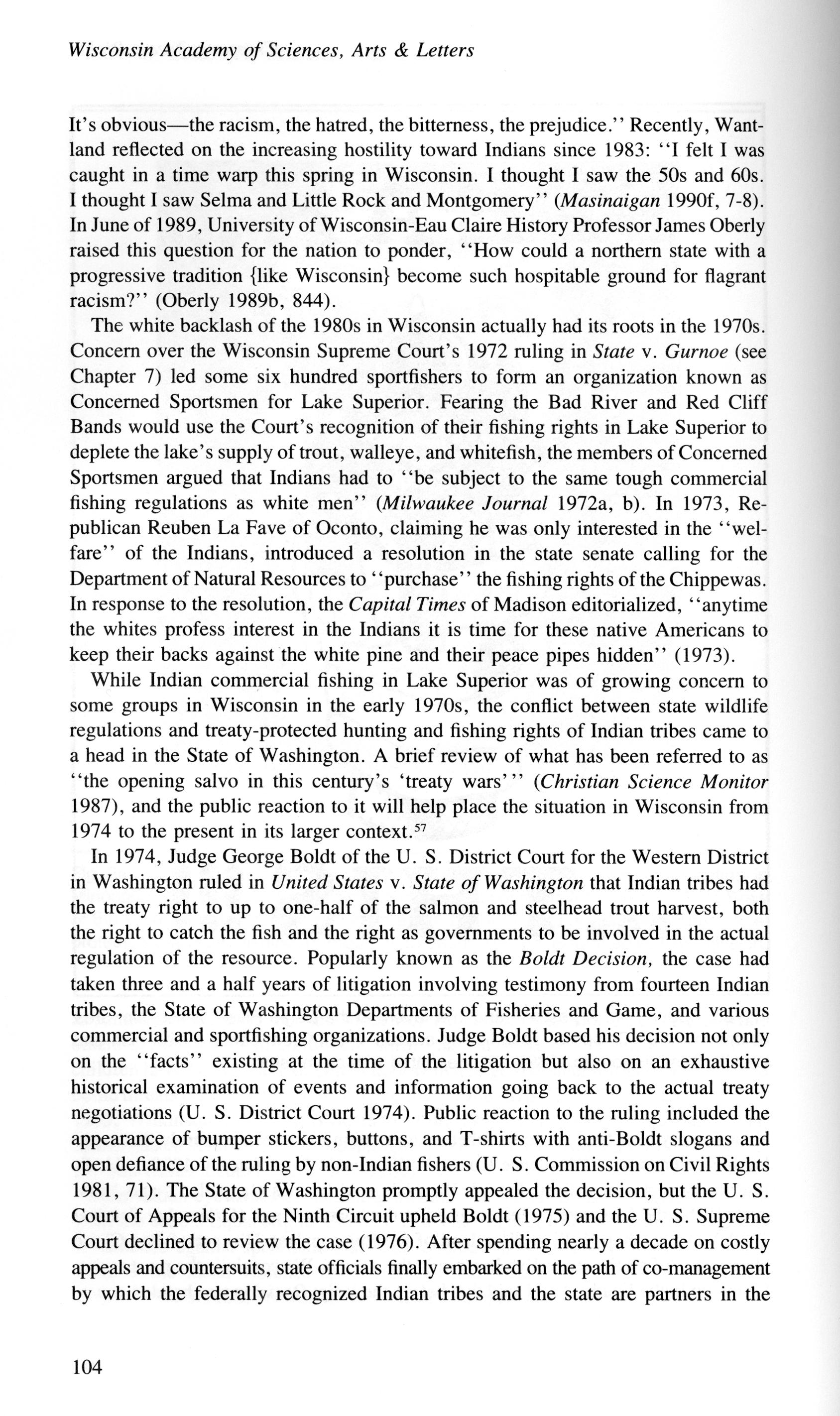 Wisconsin Academy of Sciences, Arts & Letters

It's obvious—the racism, the hatred, the bitterness, the prejudice.'' Recently, Wantland reflected on the increasing hostility toward Indians since 1983: ''I felt I was caught in a time warp this spring in Wisconsin. I thought I saw the 50s and 60s. I thought I saw Selma and Little Rock and Montgomery'' (Masinaigan 1990f, 7-8). In June of 1989, University of Wisconsin-Eau Claire History Professor James Oberly raised this question for the nation to ponder, ''How could a northern state with a progressive tradition {like Wisconsin} become such hospitable ground for flagrant racism?'' (Oberly 1989b, 844).

The white backlash of the 1980s in Wisconsin actually had its roots in the 1970s. Concern over the Wisconsin Supreme Court's 1972 ruling in State v. Gurnoe (see Chapter 7) led some six hundred sportfishers to form an organization known as Concerned Sportsmen for Lake Superior. Fearing the Bad River and Red Cliff Bands would use the Court's recognition of their fishing rights in Lake Superior to deplete the lake's supply of trout, walleye, and whitefish, the members of Concerned Sportsmen argued that Indians had to ''be subject to the same tough commercial fishing regulations as white men'' (Milwaukee Journal 1972a, b). In 1973, Republican Reuben La Fave of Oconto, claiming he was only interested in the ''welfare'' of the Indians, introduced a resolution in the state senate calling for the Department of Natural Resources to ''purchase'' the fishing rights of the Chippewas. In response to the resolution, the Capital Times of Madison editorialized, ''anytime the whites profess interest in the Indians it is time for these native Americans to keep their backs against the white pine and their peace pipes hidden'' (1973).

While Indian commercial fishing in Lake Superior was of growing concern to some groups in Wisconsin in the early 1970s, the conflict between state wildlife regulations and treaty-protected hunting and fishing rights of Indian tribes came to a head in the State of Washington. A brief review of what has been referred to as ''the opening salvo in this century's 'treaty wars''' (Christian Science Monitor 1987), and the public reaction to it will help place the situation in Wisconsin from 1974 to the present in its larger context.$^{57}$

In 1974, Judge George Boldt of the U. S. District Court for the Western District in Washington ruled in United States v. State of Washington that Indian tribes had the treaty right to up to one-half of the salmon and steelhead trout harvest, both the right to catch the fish and the right as governments to be involved in the actual regulation of the resource. Popularly known as the Boldt Decision, the case had taken three and a half years of litigation involving testimony from fourteen Indian tribes, the State of Washington Departments of Fisheries and Game, and various commercial and sportfishing organizations. Judge Boldt based his decision not only on the ''facts'' existing at the time of the litigation but also on an exhaustive historical examination of events and information going back to the actual treaty negotiations (U. S. District Court 1974). Public reaction to the ruling included the appearance of bumper stickers, buttons, and T-shirts with anti-Boldt slogans and open defiance of the ruling by non-Indian fishers (U. S. Commission on Civil Rights 1981, 71). The State of Washington promptly appealed the decision, but the U. S. Court of Appeals for the Ninth Circuit upheld Boldt (1975) and the U. S. Supreme Court declined to review the case (1976). After spending nearly a decade on costly appeals and countersuits, state officials finally embarked on the path of co-management by which the federally recognized Indian tribes and the state are partners in the

104